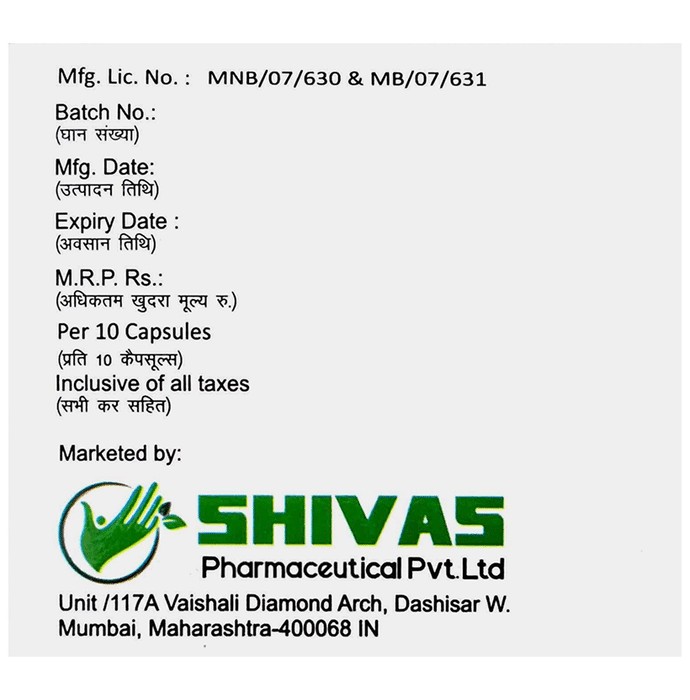 Mfg. Lic. No. : MNB/07/630 & MB/07/631

Batch No.:
(घान संख्या)

Mfg. Date:
(उत्पादन तिथि)

Expiry Date :
(अवसान तिथि)

M.R.P. Rs.:
(अधिकतम खुदरा मूल्य रु.)

Per 10 Capsules
(प्रति 10 कैपसूल्स)
Inclusive of all taxes
(सभी कर सहित)

Marketed by:

SHIVAS
Pharmaceutical Pvt.Ltd

Unit /117A Vaishali Diamond Arch, Dashisar W.
Mumbai, Maharashtra-400068 IN